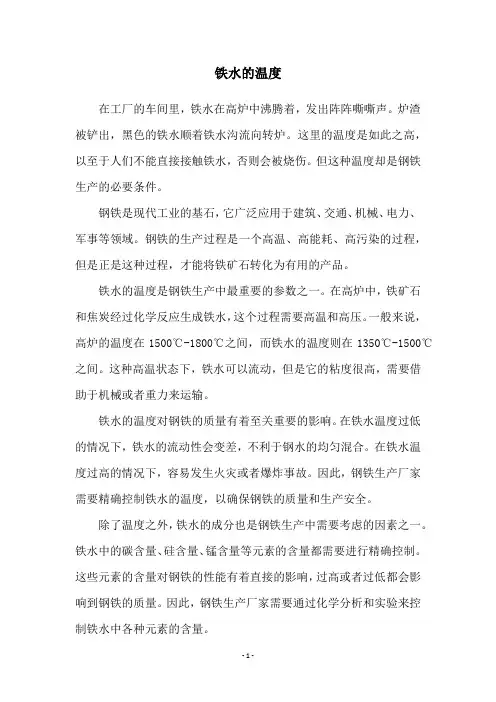 铁水的温度

在工厂的车间里，铁水在高炉中沸腾着，发出阵阵嘶嘶声。炉渣被铲出，黑色的铁水顺着铁水沟流向转炉。这里的温度是如此之高，以至于人们不能直接接触铁水，否则会被烧伤。但这种温度却是钢铁生产的必要条件。

钢铁是现代工业的基石，它广泛应用于建筑、交通、机械、电力、军事等领域。钢铁的生产过程是一个高温、高能耗、高污染的过程，但是正是这种过程，才能将铁矿石转化为有用的产品。

铁水的温度是钢铁生产中最重要的参数之一。在高炉中，铁矿石和焦炭经过化学反应生成铁水，这个过程需要高温和高压。一般来说，高炉的温度在 1500℃-1800℃之间，而铁水的温度则在 1350℃-1500℃之间。这种高温状态下，铁水可以流动，但是它的粘度很高，需要借助于机械或者重力来运输。

铁水的温度对钢铁的质量有着至关重要的影响。在铁水温度过低的情况下，铁水的流动性会变差，不利于钢水的均匀混合。在铁水温度过高的情况下，容易发生火灾或者爆炸事故。因此，钢铁生产厂家需要精确控制铁水的温度，以确保钢铁的质量和生产安全。

除了温度之外，铁水的成分也是钢铁生产中需要考虑的因素之一。铁水中的碳含量、硅含量、锰含量等元素的含量都需要进行精确控制。这些元素的含量对钢铁的性能有着直接的影响，过高或者过低都会影响到钢铁的质量。因此，钢铁生产厂家需要通过化学分析和实验来控制铁水中各种元素的含量。

- 1 -